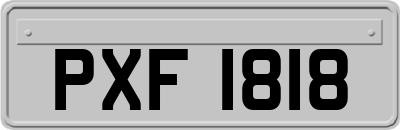 PXF 1818